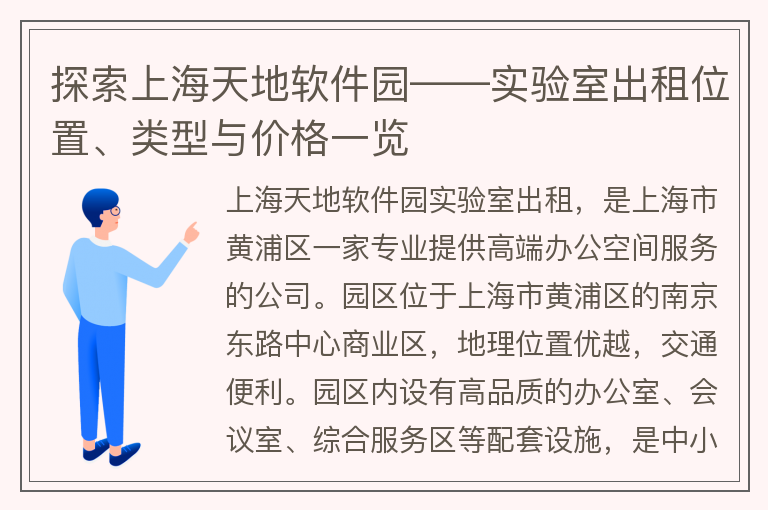 探索上海天地软件园——实验室出租位置、类型与价格一览

上海天地软件园实验室出租，是上海市黄浦区一家专业提供高端办公空间服务的公司。园区位于上海市黄浦区的南京东路中心商业区，地理位置优越，交通便利。园区内设有高品质的办公室、会议室、综合服务区等配套设施，是中小